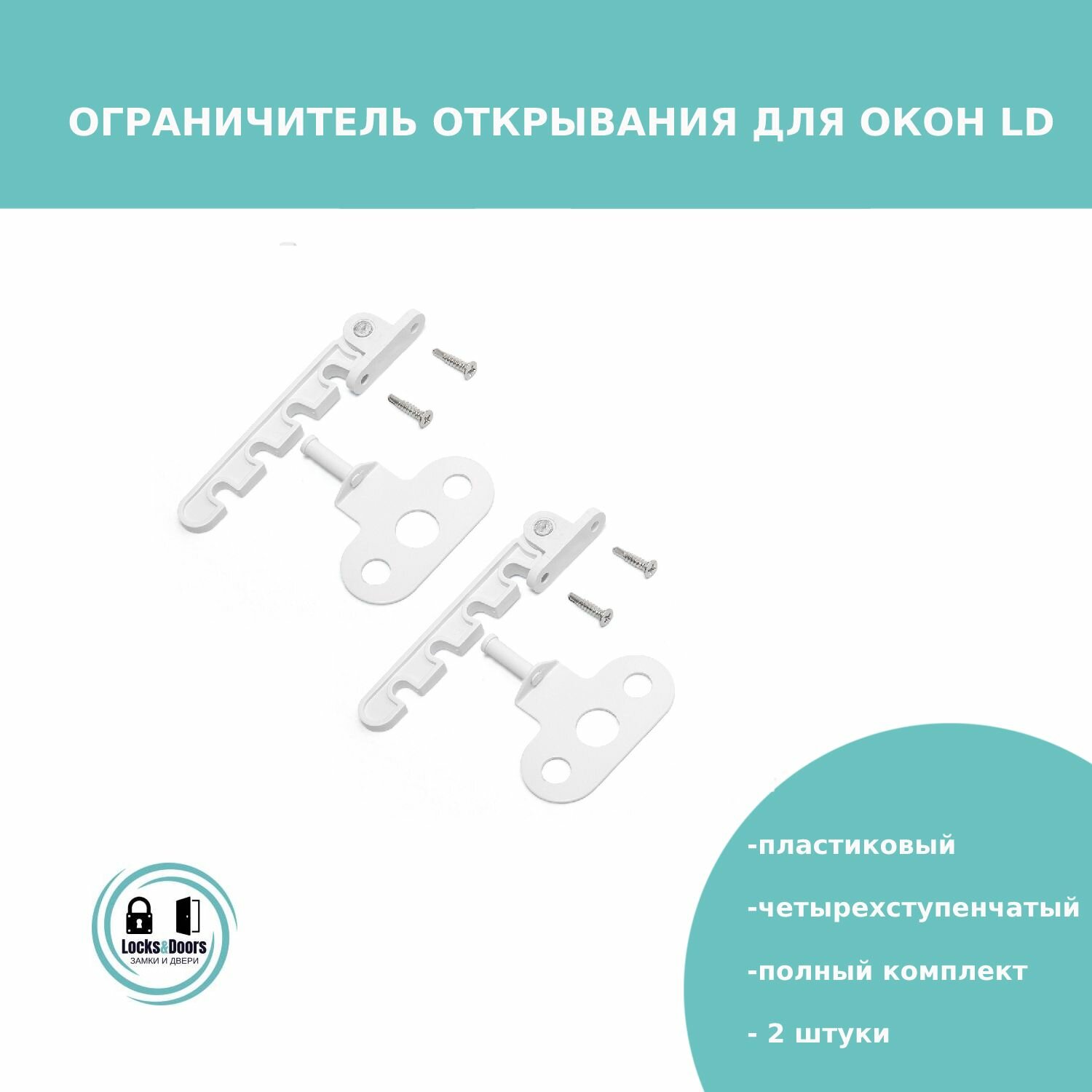 ОГРАНИЧИТЕЛЬ ОТКРЫВАНИЯ ДЛЯ ОКОН LD

Locks&Doors
ЗАМКИ И ДВЕРИ

-пластиковый

-четырехступенчатый

-полный комплект

- 2 штуки